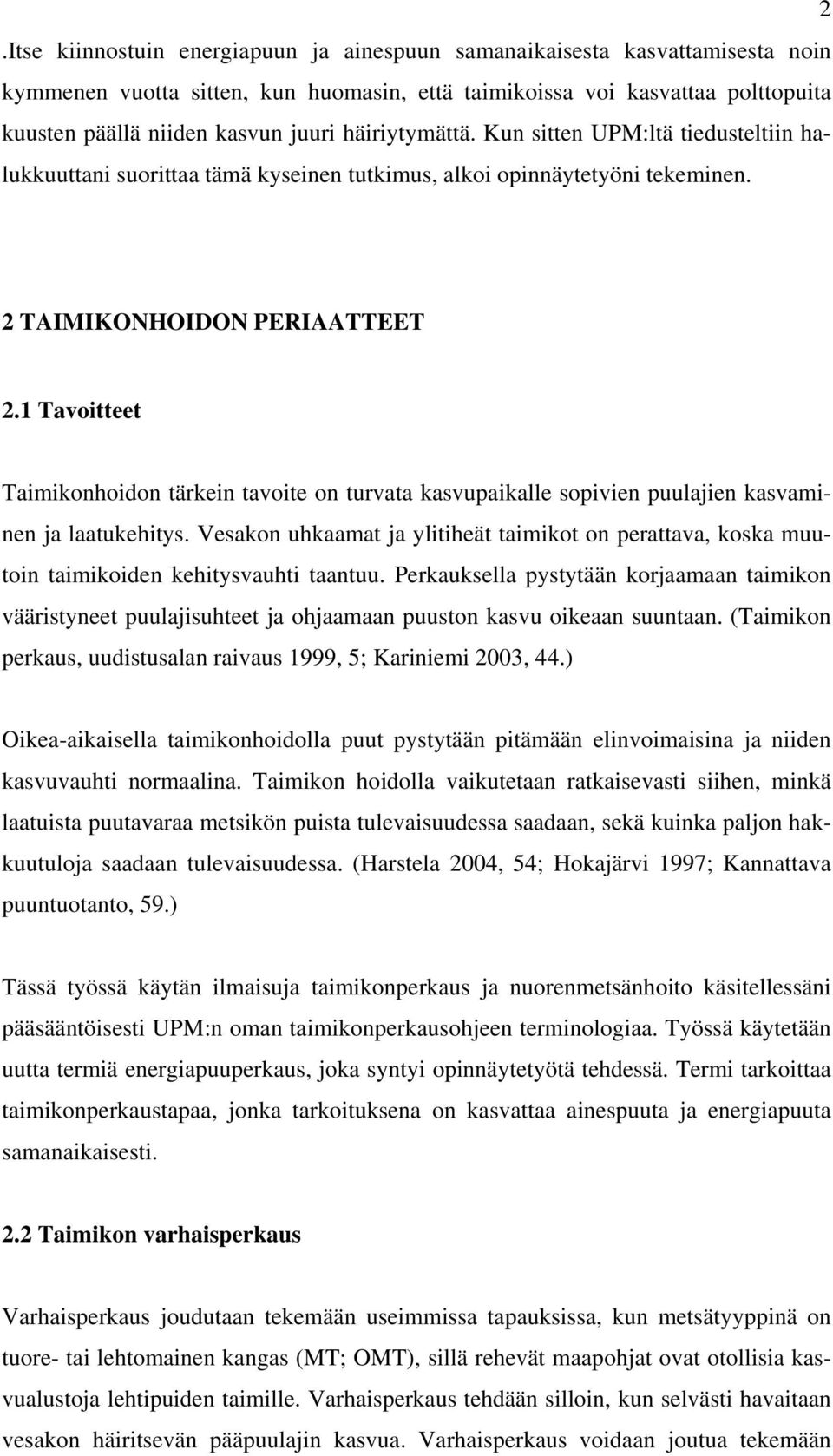 2

.Itse kiinnostuin energiapuun ja ainespuun samanaikaisesta kasvattamisesta noin kymmenen vuotta sitten, kun huomasin, että taimikoissa voi kasvattaa polttopuita kuusten päällä niiden kasvun juuri häiriytymättä. Kun sitten UPM:ltä tiedusteltiin halukkuuttani suorittaa tämä kyseinen tutkimus, alkoi opinnäytetyöni tekeminen.

2 TAIMIKONHOIDON PERIAATTEET

2.1 Tavoitteet

Taimikonhoidon tärkein tavoite on turvata kasvupaikalle sopivien puulajien kasvaminen ja laatukehitys. Vesakon uhkaamat ja ylitiheät taimikot on perattava, koska muutoin taimikoiden kehitysvauhti taantuu. Perkauksella pystytään korjaamaan taimikon vääristyneet puulajisuhteet ja ohjaamaan puuston kasvu oikeaan suuntaan. (Taimikon perkaus, uudistusalan raivaus 1999, 5; Kariniemi 2003, 44.)

Oikea-aikaisella taimikonhoidolla puut pystytään pitämään elinvoimaisina ja niiden kasvuvauhti normaalina. Taimikon hoidolla vaikutetaan ratkaisevasti siihen, minkä laatuista puutavaraa metsikön puista tulevaisuudessa saadaan, sekä kuinka paljon hakkuutuloja saadaan tulevaisuudessa. (Harstela 2004, 54; Hokajärvi 1997; Kannattava puuntuotanto, 59.)

Tässä työssä käytän ilmaisuja taimikonperkaus ja nuorenmetsänhoito käsitellessäni pääsääntöisesti UPM:n oman taimikonperkausohjeen terminologiaa. Työssä käytetään uutta termiä energiapuuperkaus, joka syntyi opinnäytetyötä tehdessä. Termi tarkoittaa taimikonperkaustapaa, jonka tarkoituksena on kasvattaa ainespuuta ja energiapuuta samanaikaisesti.

2.2 Taimikon varhaisperkaus

Varhaisperkaus joudutaan tekemään useimmissa tapauksissa, kun metsätyyppinä on tuore- tai lehtomainen kangas (MT; OMT), sillä rehevät maapohjat ovat otollisia kasvualustoja lehtipuiden taimille. Varhaisperkaus tehdään silloin, kun selvästi havaitaan vesakon häiritsevän pääpuulajin kasvua. Varhaisperkaus voidaan joutua tekemään